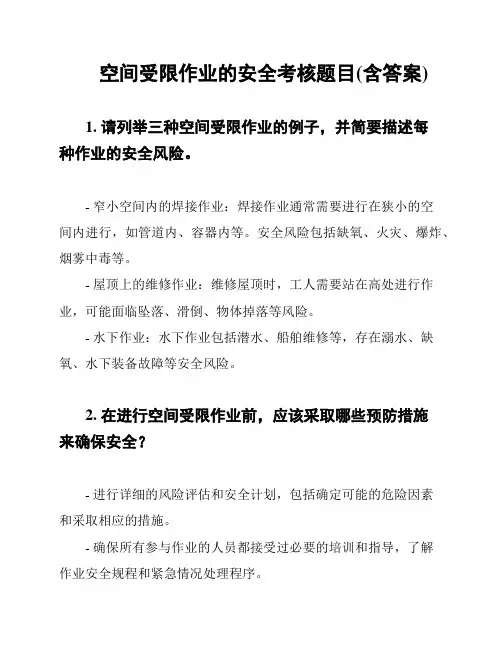 空间受限作业的安全考核题目(含答案)

1. 请列举三种空间受限作业的例子，并简要描述每种作业的安全风险。

- 窄小空间内的焊接作业：焊接作业通常需要进行在狭小的空间内进行，如管道内、容器内等。安全风险包括缺氧、火灾、爆炸、烟雾中毒等。

- 屋顶上的维修作业：维修屋顶时，工人需要站在高处进行作业，可能面临坠落、滑倒、物体掉落等风险。

- 水下作业：水下作业包括潜水、船舶维修等，存在溺水、缺氧、水下装备故障等安全风险。

2. 在进行空间受限作业前，应该采取哪些预防措施来确保安全？

- 进行详细的风险评估和安全计划，包括确定可能的危险因素和采取相应的措施。

- 确保所有参与作业的人员都接受过必要的培训和指导，了解作业安全规程和紧急情况处理程序。